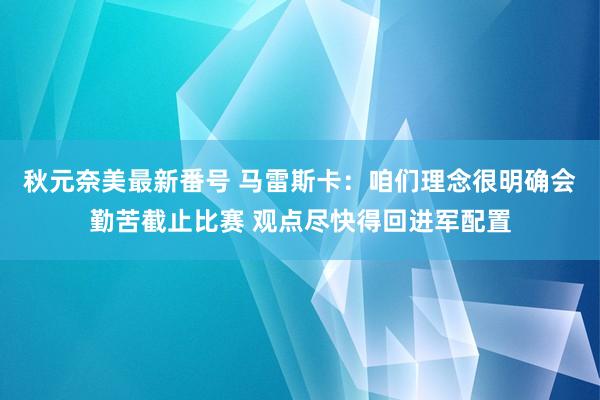 秋元奈美最新番号 马雷斯卡：咱们理念很明确会勤苦截止比赛 观点尽快得回进军配置